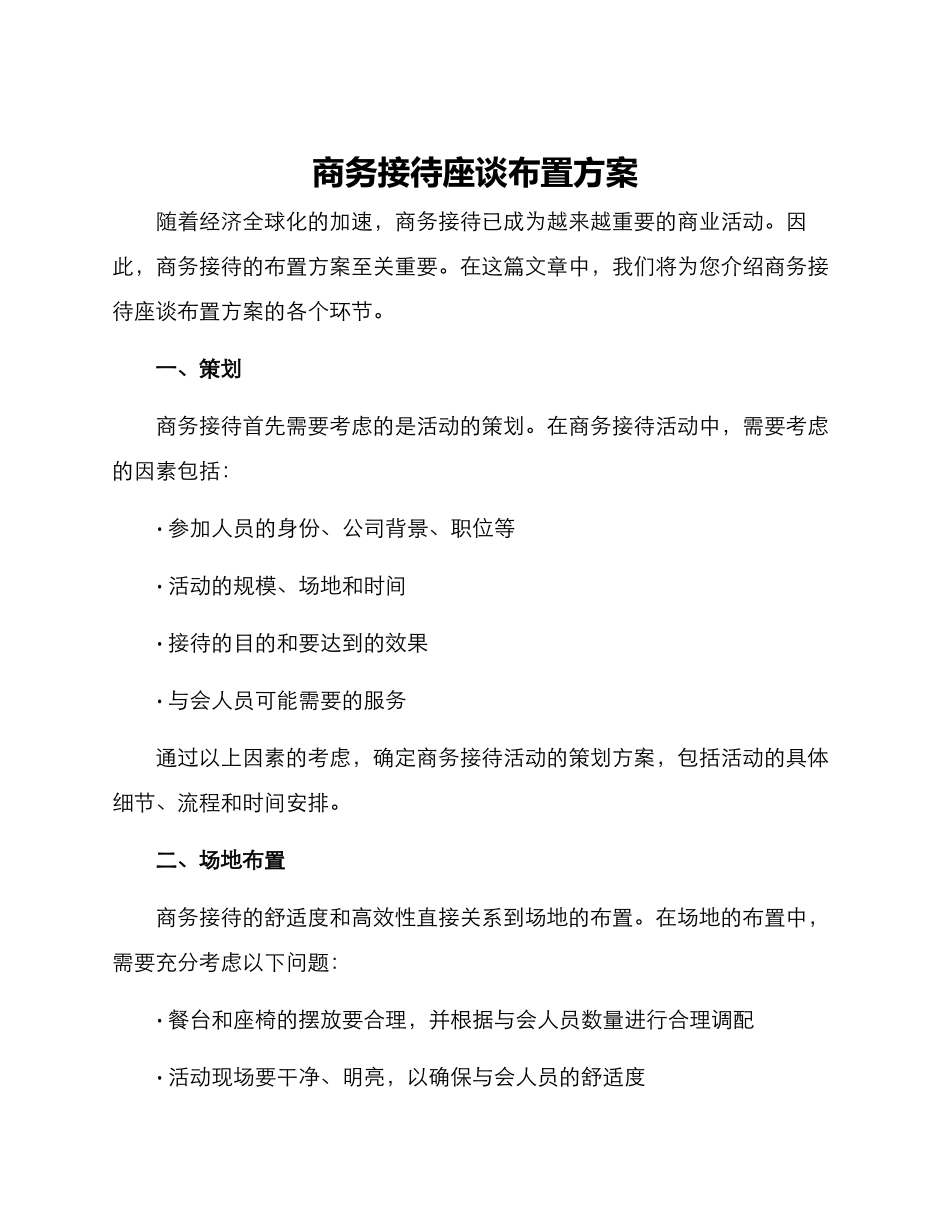 商务接待座谈布置方案

随着经济全球化的加速，商务接待已成为越来越重要的商业活动。因此，商务接待的布置方案至关重要。在这篇文章中，我们将为您介绍商务接待座谈布置方案的各个环节。

一、策划

商务接待首先需要考虑的是活动的策划。在商务接待活动中，需要考虑的因素包括：

· 参加人员的身份、公司背景、职位等

· 活动的规模、场地和时间

· 接待的目的和要达到的效果

· 与会人员可能需要的服务

通过以上因素的考虑，确定商务接待活动的策划方案，包括活动的具体细节、流程和时间安排。

二、场地布置

商务接待的舒适度和高效性直接关系到场地的布置。在场地的布置中，需要充分考虑以下问题：

· 餐台和座椅的摆放要合理，并根据与会人员数量进行合理调配

· 活动现场要干净、明亮，以确保与会人员的舒适度